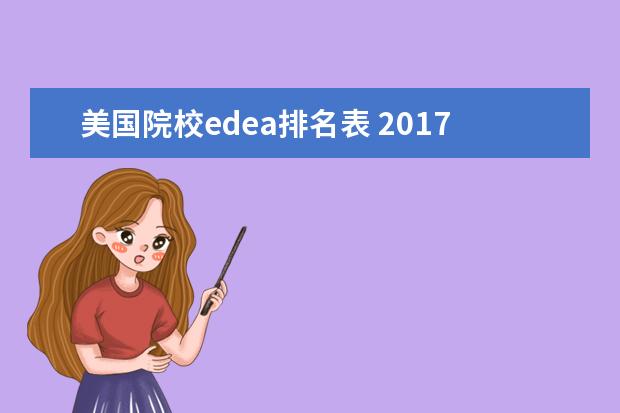 美国院校edea排名表 2017